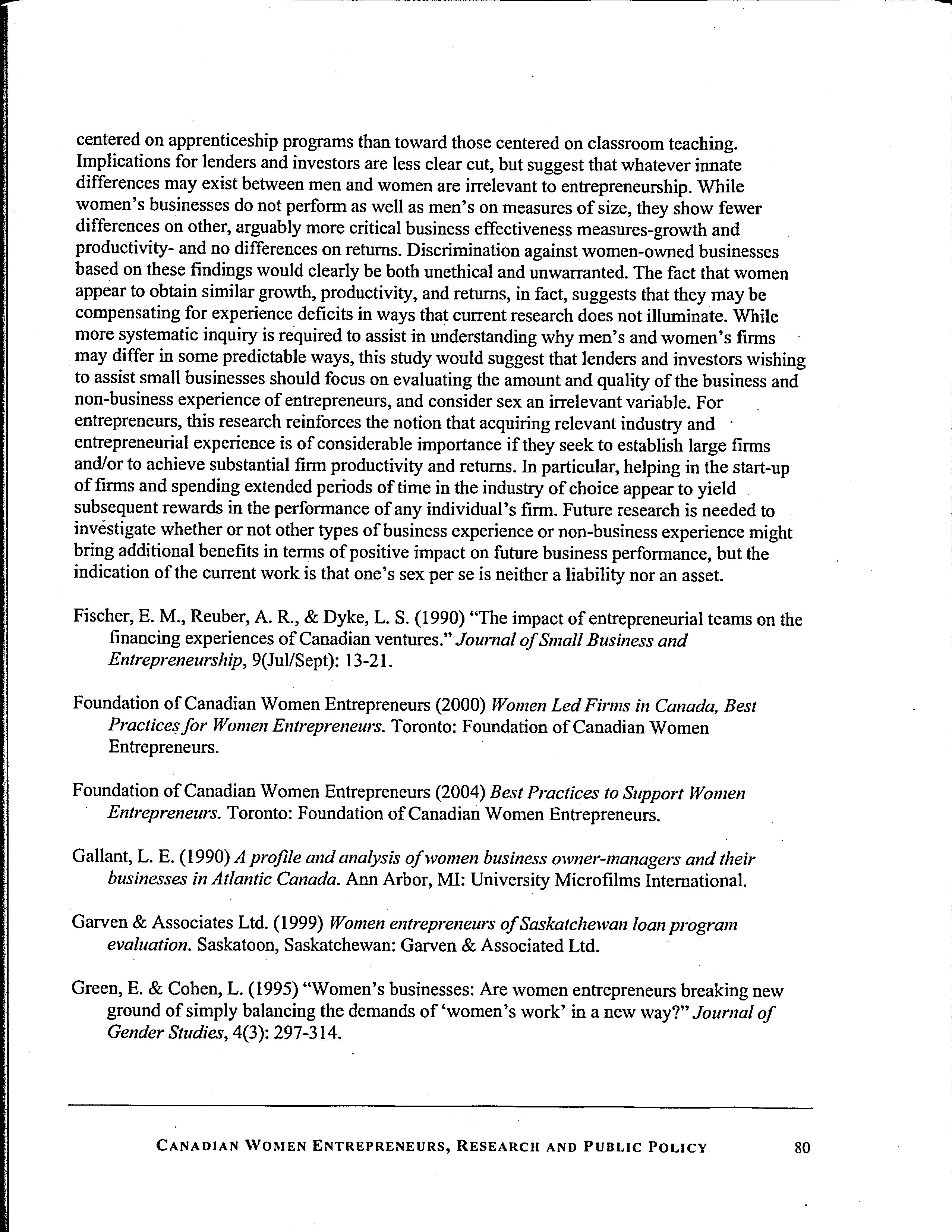 centered on apprenticeship programs than toward those centered on classroom teaching. Implications for lenders and investors are less clear cut, but suggest that whatever innate differences may exist between men and women are irrelevant to entrepreneurship. While women's businesses do not perform as well as men's on measures of size, they show fewer differences on other, arguably more critical business effectiveness measures-growth and productivity- and no differences on returns. Discrimination against women-owned businesses based on these findings would clearly be both unethical and unwarranted. The fact that women appear to obtain similar growth, productivity, and returns, in fact, suggests that they may be compensating for experience deficits in ways that current research does not illuminate. While more systematic inquiry is required to assist in understanding why men's and women's firms may differ in some predictable ways, this study would suggest that lenders and investors wishing to assist small businesses should focus on evaluating the amount and quality of the business and non-business experience of entrepreneurs, and consider sex an irrelevant variable. For entrepreneurs, this research reinforces the notion that acquiring relevant industry and entrepreneurial experience is of considerable importance if they seek to establish large firms and/or to achieve substantial firm productivity and returns. In particular, helping in the start-up of firms and spending extended periods of time in the industry of choice appear to yield subsequent rewards in the performance of any individual's firm. Future research is needed to investigate whether or not other types of business experience or non-business experience might bring additional benefits in terms of positive impact on future business performance, but the indication of the current work is that one's sex per se is neither a liability nor an asset.

Fischer, E. M., Reuber, A. R., & Dyke, L. S. (1990) "The impact of entrepreneurial teams on the financing experiences of Canadian ventures." Journal of Small Business and Entrepreneurship, 9(Jul/Sept): 13-21.

Foundation of Canadian Women Entrepreneurs (2000) Women Led Firms in Canada, Best Practices for Women Entrepreneurs. Toronto: Foundation of Canadian Women Entrepreneurs.

Foundation of Canadian Women Entrepreneurs (2004) Best Practices to Support Women Entrepreneurs. Toronto: Foundation of Canadian Women Entrepreneurs.

Gallant, L. E. (1990) A profile and analysis of women business owner-managers and their businesses in Atlantic Canada. Ann Arbor, MI: University Microfilms International.

Garven & Associates Ltd. (1999) Women entrepreneurs of Saskatchewan loan program evaluation. Saskatoon, Saskatchewan: Garven & Associated Ltd.

Green, E. & Cohen, L. (1995) "Women's businesses: Are women entrepreneurs breaking new ground of simply balancing the demands of 'women's work' in a new way?" Journal of Gender Studies, 4(3): 297-314.

CANADIAN WOMEN ENTREPRENEURS, RESEARCH AND PUBLIC POLICY 80